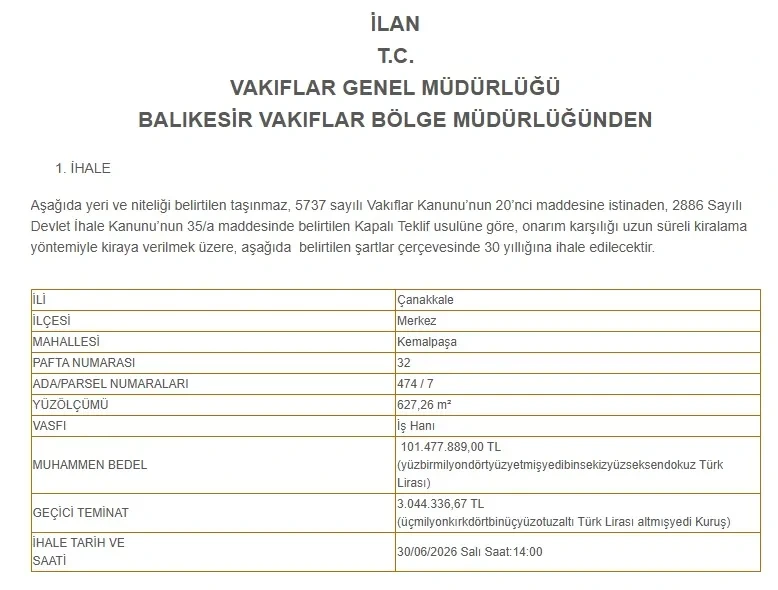 İLAN
T.C.
VAKIFLAR GENEL MÜDÜRLÜĞÜ
BALIKESİR VAKIFLAR BÖLGE MÜDÜRLÜĞÜNDEN

1. İHALE

Aşağıda yeri ve niteliği belirtilen taşınmaz, 5737 sayılı Vakıflar Kanunu'nun 20'nci maddesine istinaden, 2886 Sayılı Devlet İhale Kanunu'nun 35/a maddesinde belirtilen Kapalı Teklif usulüne göre, onarım karşılığı uzun süreli kiralama yöntemiyle kiraya verilmek üzere, aşağıda belirtilen şartlar çerçevesinde 30 yıllığına ihale edilecektir.

| | |
|---|---|
| İLİ | Çanakkale |
| İLÇESİ | Merkez |
| MAHALLESİ | Kemalpaşa |
| PAFTA NUMARASI | 32 |
| ADA/PARSEL NUMARALARI | 474 / 7 |
| YÜZÖLÇÜMÜ | 627,26 m² |
| VASFI | İş Hanı |
| MUHAMMEN BEDEL | 101.477.889,00 TL (yüzbirmilyondörtyüzyetmişyedibinsekizyüzseksendokuz Türk Lirası) |
| GEÇİCİ TEMİNAT | 3.044.336,67 TL (üçmilyonkırkdörtbinüçyüzotuzaltı Türk Lirası altmışyedi Kuruş) |
| İHALE TARİH VE SAATİ | 30/06/2026 Salı Saat:14:00 |